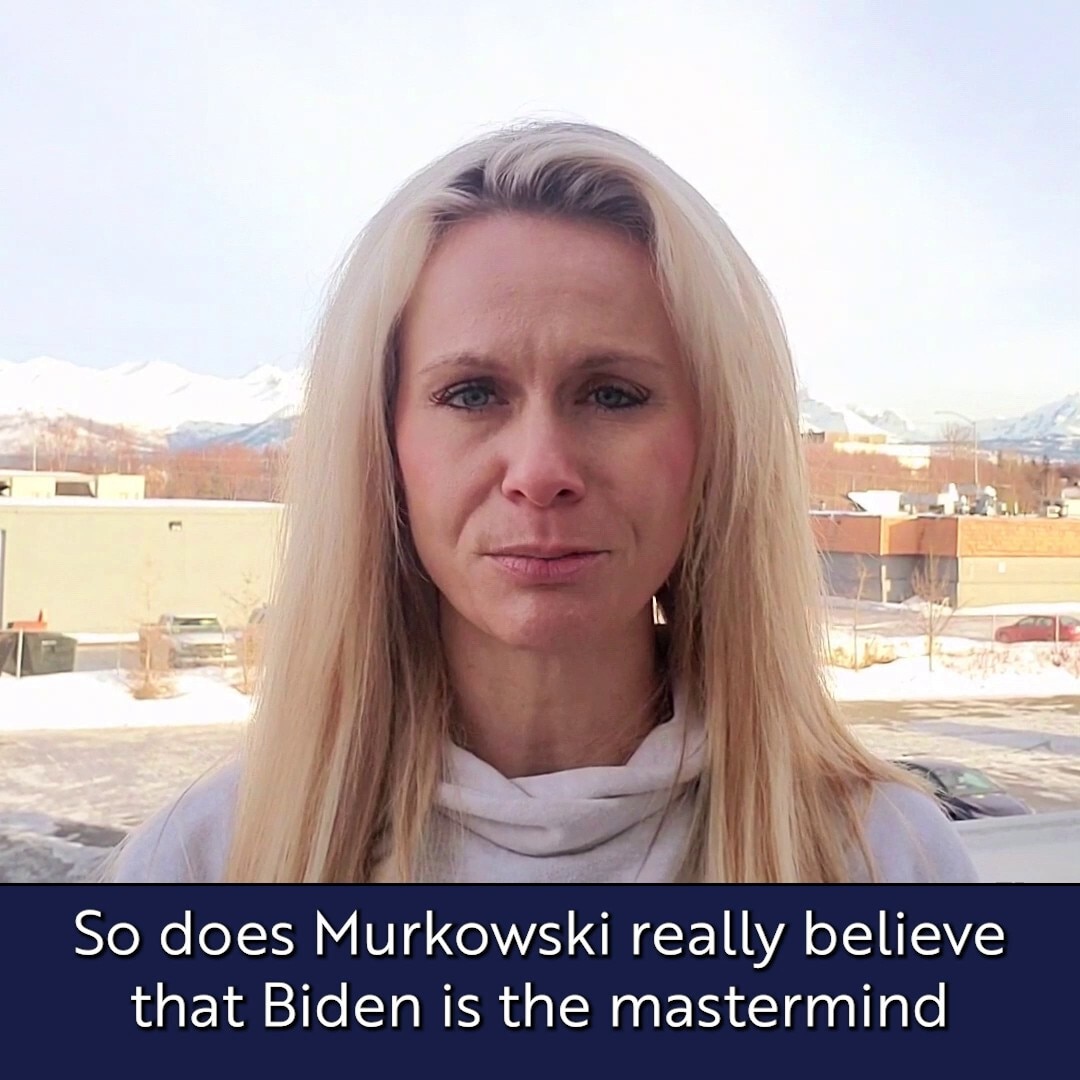 So does Murkowski really believe that Biden is the mastermind